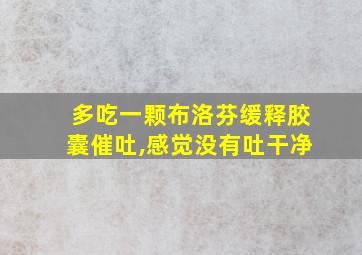 多吃一颗布洛芬缓释胶囊催吐,感觉没有吐干净